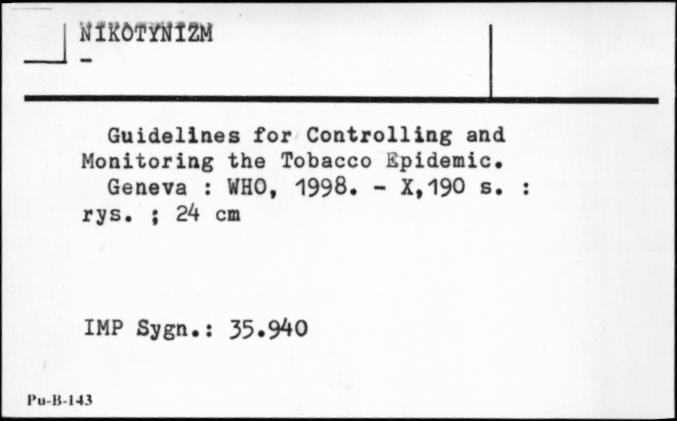 NIKOTYNIZM
-

Guidelines for Controlling and Monitoring the Tobacco Epidemic.
Geneva : WHO, 1998. - X,190 s. : rys. ; 24 cm

IMP Sygn.: 35.940

Pu-B-143